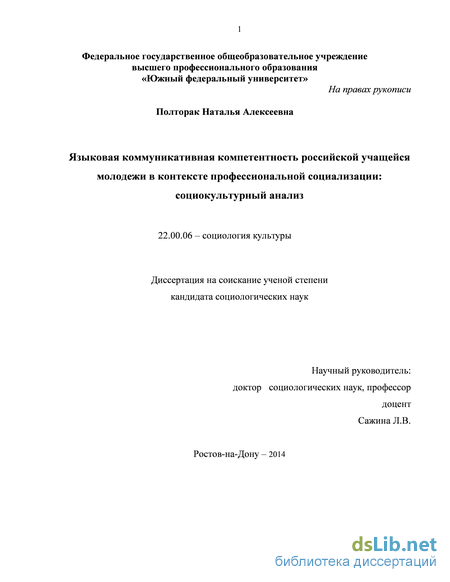 1

Федеральное государственное общеобразовательное учреждение высшего профессионального образования «Южный федеральный университет»

На правах рукописи

Полторак Наталья Алексеевна

Языковая коммуникативная компетентность российской учащейся молодежи в контексте профессиональной социализации: социокультурный анализ

22.00.06 – социология культуры

Диссертация на соискание ученой степени кандидата социологических наук

Научный руководитель:
доктор социологических наук, профессор
доцент
Сажина Л.В.

Ростов-на-Дону – 2014

dsLib.net
библиотека диссертаций